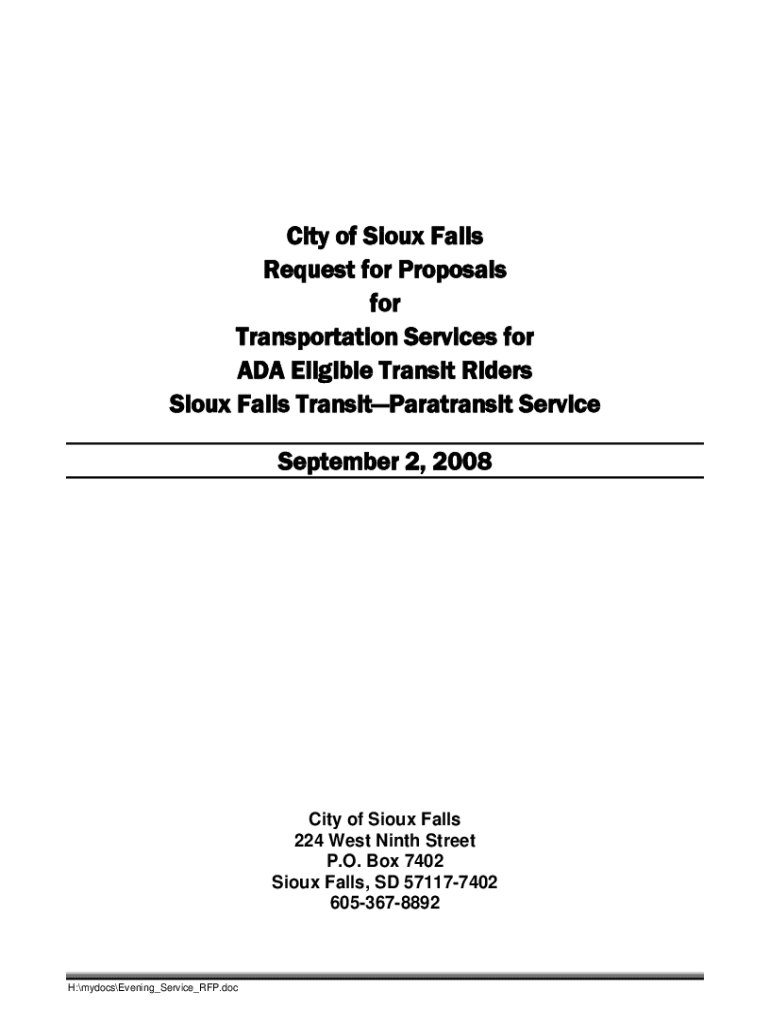 City of Sioux Falls
Request for Proposals
for
Transportation Services for
ADA Eligible Transit Riders
Sioux Falls Transit—Paratransit Service

September 2, 2008

City of Sioux Falls
224 West Ninth Street
P.O. Box 7402
Sioux Falls, SD 57117-7402
605-367-8892

H:\mydocs\Evening_Service_RFP.doc